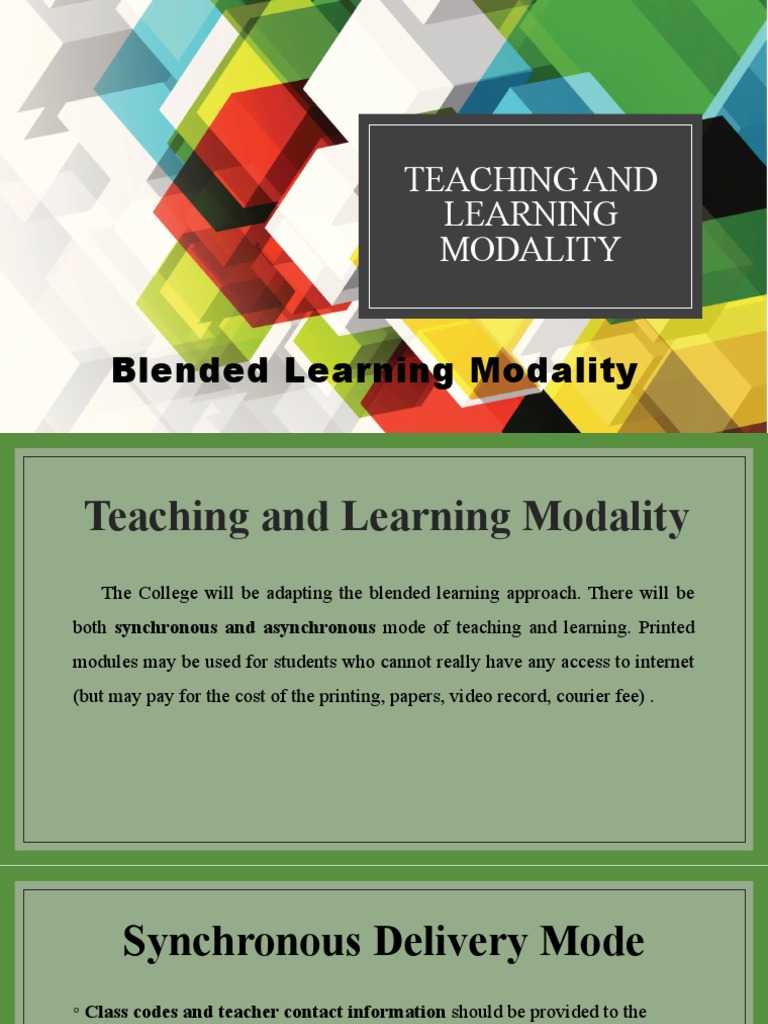 TEACHING AND LEARNING MODALITY

Blended Learning Modality

Teaching and Learning Modality

The College will be adapting the blended learning approach. There will be both synchronous and asynchronous mode of teaching and learning. Printed modules may be used for students who cannot really have any access to internet (but may pay for the cost of the printing, papers, video record, courier fee) .

Synchronous Delivery Mode

◦ Class codes and teacher contact information should be provided to the